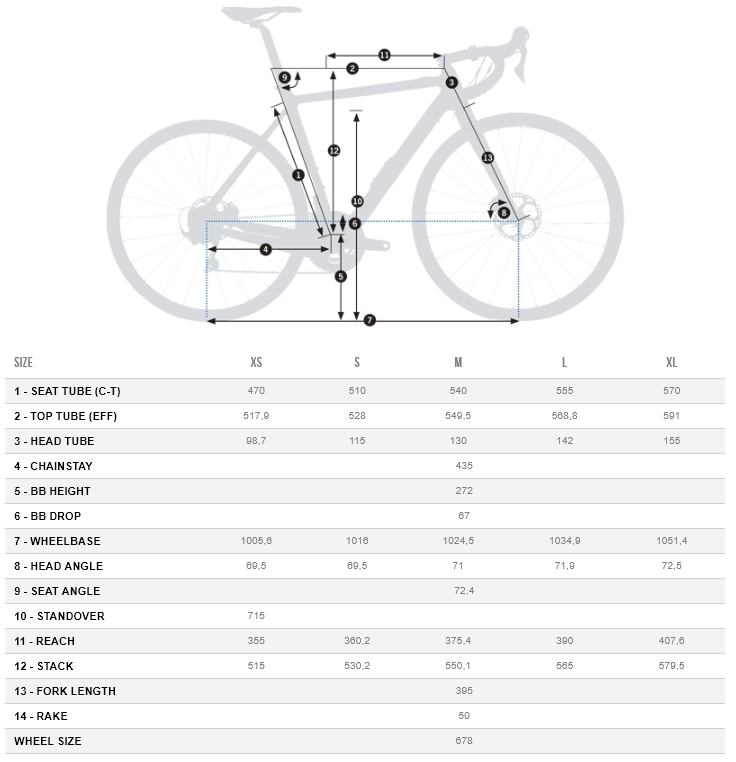 11
2
9
3
12
1
13
10
6
8
4
5
7

| SIZE | XS | S | M | L | XL |
|---|---|---|---|---|---|
| 1 - SEAT TUBE (C-T) | 470 | 510 | 540 | 555 | 570 |
| 2 - TOP TUBE (EFF) | 517,9 | 528 | 549,5 | 568,8 | 591 |
| 3 - HEAD TUBE | 98,7 | 115 | 130 | 142 | 155 |
| 4 - CHAINSTAY | | | 435 | | |
| 5 - BB HEIGHT | | | 272 | | |
| 6 - BB DROP | | | 67 | | |
| 7 - WHEELBASE | 1005,6 | 1016 | 1024,5 | 1034,9 | 1051,4 |
| 8 - HEAD ANGLE | 69,5 | 69,5 | 71 | 71,9 | 72,5 |
| 9 - SEAT ANGLE | | | 72,4 | | |
| 10 - STANDOVER | 715 | | | | |
| 11 - REACH | 355 | 360,2 | 375,4 | 390 | 407,6 |
| 12 - STACK | 515 | 530,2 | 550,1 | 565 | 579,5 |
| 13 - FORK LENGTH | | | 395 | | |
| 14 - RAKE | | | 50 | | |
| WHEEL SIZE | | | 678 | | |